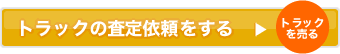 トラックの査定依頼をする

トラックを売る